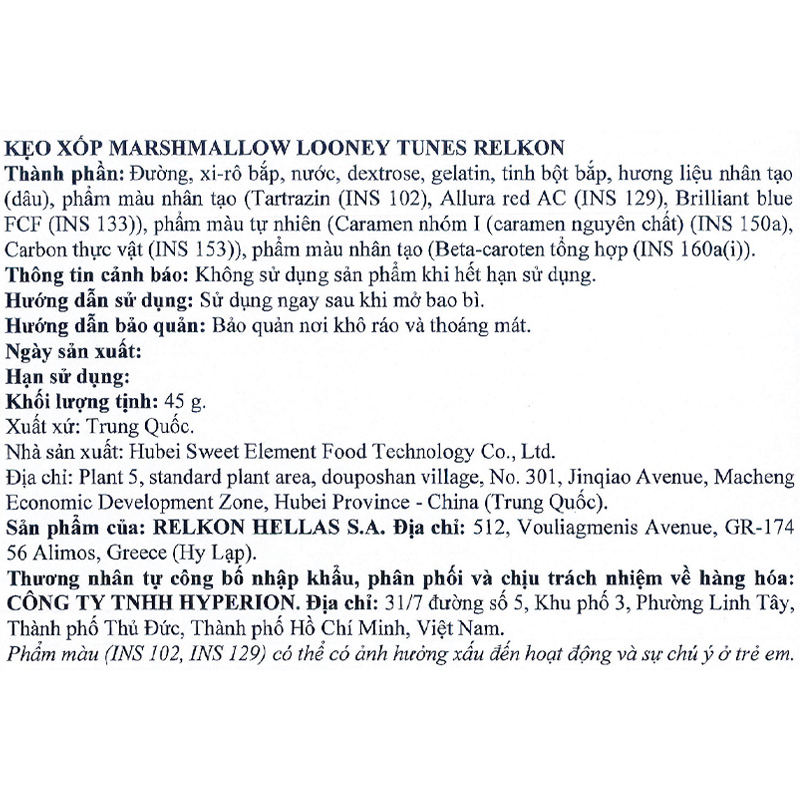 KẸO XỐP MARSHMALLOW LOONEY TUNES RELKON

Thành phần: Đường, xi-rô bắp, nước, dextrose, gelatin, tinh bột bắp, hương liệu nhân tạo (dâu), phẩm màu nhân tạo (Tartrazin (INS 102), Allura red AC (INS 129), Brilliant blue FCF (INS 133)), phẩm màu tự nhiên (Caramen nhóm I (caramen nguyên chất) (INS 150a), Carbon thực vật (INS 153)), phẩm màu nhân tạo (Beta-caroten tổng hợp (INS 160a(i)).

Thông tin cảnh báo: Không sử dụng sản phẩm khi hết hạn sử dụng.

Hướng dẫn sử dụng: Sử dụng ngay sau khi mở bao bì.

Hướng dẫn bảo quản: Bảo quản nơi khô ráo và thoáng mát.

Ngày sản xuất:

Hạn sử dụng:

Khối lượng tịnh: 45 g.

Xuất xứ: Trung Quốc.

Nhà sản xuất: Hubei Sweet Element Food Technology Co., Ltd.

Địa chỉ: Plant 5, standard plant area, douposhan village, No. 301, Jinqiao Avenue, Macheng Economic Development Zone, Hubei Province - China (Trung Quốc).

Sản phẩm của: RELKON HELLAS S.A. Địa chỉ: 512, Vouliagmenis Avenue, GR-174 56 Alimos, Greece (Hy Lạp).

Thương nhân tự công bố nhập khẩu, phân phối và chịu trách nhiệm về hàng hóa: CÔNG TY TNHH HYPERION. Địa chỉ: 31/7 đường số 5, Khu phố 3, Phường Linh Tây, Thành phố Thủ Đức, Thành phố Hồ Chí Minh, Việt Nam.

Phẩm màu (INS 102, INS 129) có thể có ảnh hưởng xấu đến hoạt động và sự chú ý ở trẻ em.